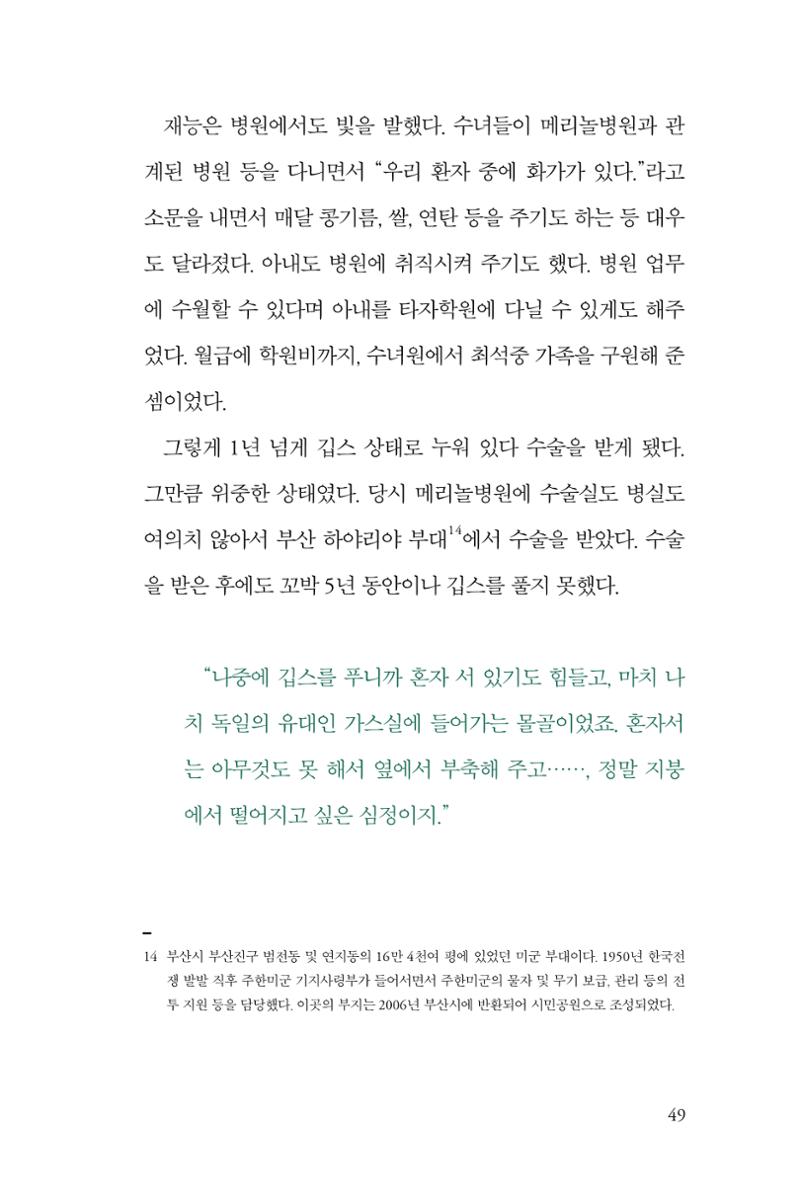 재능은 병원에서도 빛을 발했다. 수녀들이 메리놀병원과 관계된 병원 등을 다니면서 "우리 환자 중에 화가가 있다."라고 소문을 내면서 매달 콩기름, 쌀, 연탄 등을 주기도 하는 등 대우도 달라졌다. 아내도 병원에 취직시켜 주기도 했다. 병원 업무에 수월할 수 있다며 아내를 타자학원에 다닐 수 있게도 해주었다. 월급에 학원비까지, 수녀원에서 최석중 가족을 구원해 준 셈이었다.

그렇게 1년 넘게 깁스 상태로 누워 있다 수술을 받게 됐다. 그만큼 위중한 상태였다. 당시 메리놀병원에 수술실도 병실도 여의치 않아서 부산 하야리야 부대$^{14}$에서 수술을 받았다. 수술을 받은 후에도 꼬박 5년 동안이나 깁스를 풀지 못했다.

"나중에 깁스를 푸니까 혼자 서 있기도 힘들고, 마치 나치 독일의 유대인 가스실에 들어가는 몰골이었죠. 혼자서는 아무것도 못 해서 옆에서 부축해 주고……, 정말 지붕에서 떨어지고 싶은 심정이지."

14 부산시 부산진구 범전동 및 연지동의 16만 4천여 평에 있었던 미군 부대이다. 1950년 한국전쟁 발발 직후 주한미군 기지사령부가 들어서면서 주한미군의 물자 및 무기 보급, 관리 등의 전투 지원 등을 담당했다. 이곳의 부지는 2006년 부산시에 반환되어 시민공원으로 조성되었다.

49